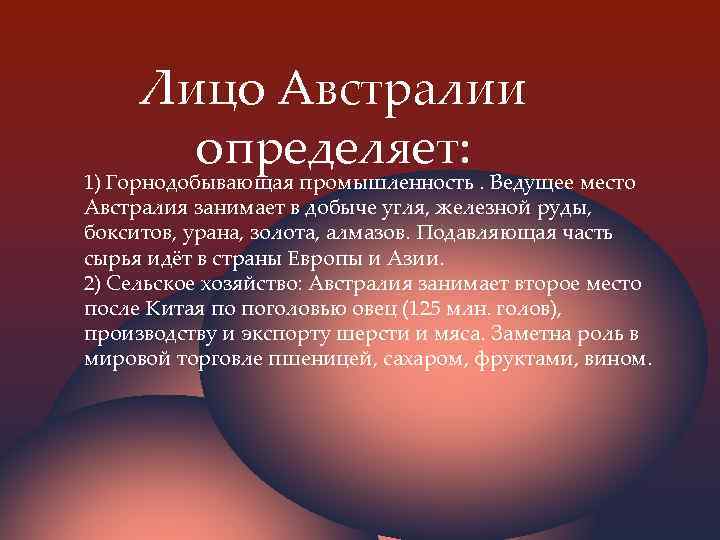 Лицо Австралии определяет:

1) Горнодобывающая промышленность . Ведущее место Австралия занимает в добыче угля, железной руды, бокситов, урана, золота, алмазов. Подавляющая часть сырья идёт в страны Европы и Азии.
2) Сельское хозяйство: Австралия занимает второе место после Китая по поголовью овец (125 млн. голов), производству и экспорту шерсти и мяса. Заметна роль в мировой торговле пшеницей, сахаром, фруктами, вином.